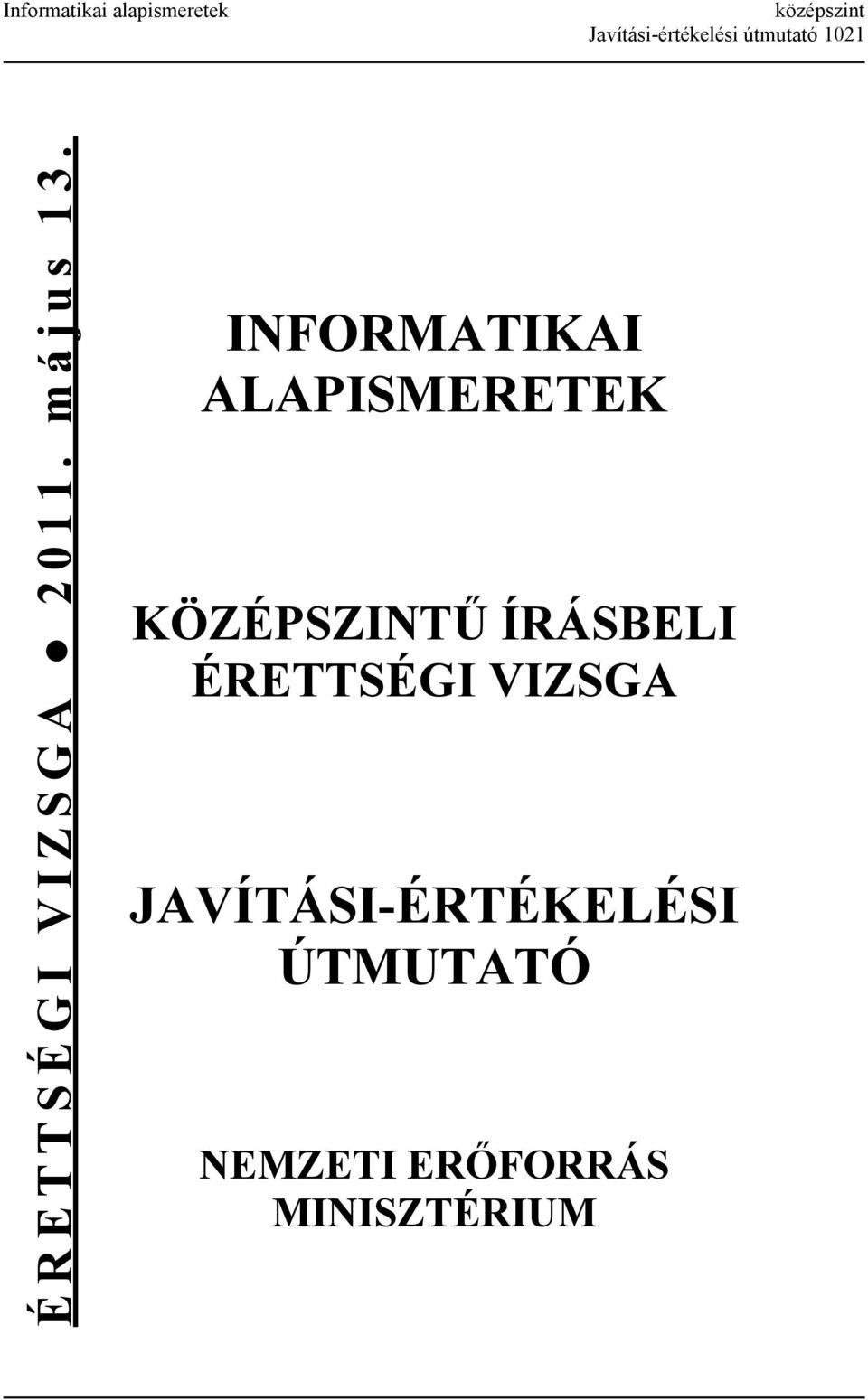 Informatikai alapismeretek

középszint
Javítási-értékelési útmutató 1021

ÉRETTSÉGI VIZSGA ● 2011. május 13.

INFORMATIKAI ALAPISMERETEK

KÖZÉPSZINTŰ ÍRÁSBELI ÉRETTSÉGI VIZSGA

JAVÍTÁSI-ÉRTÉKELÉSI ÚTMUTATÓ

NEMZETI ERŐFORRÁS MINISZTÉRIUM